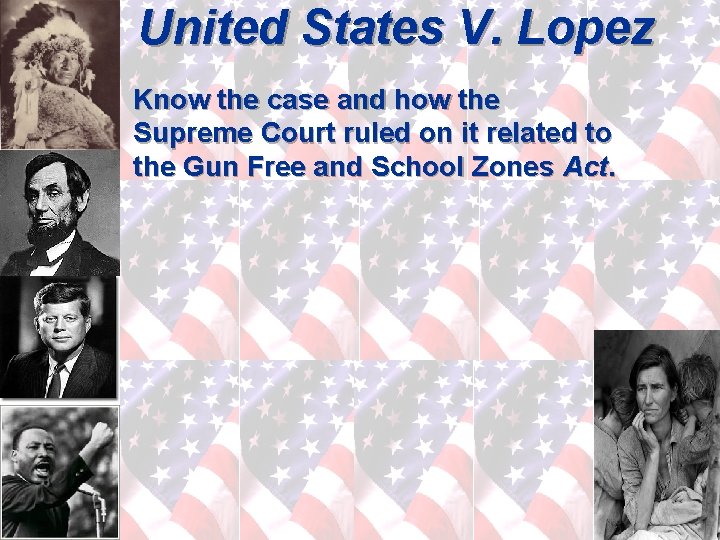 United States V. Lopez

Know the case and how the Supreme Court ruled on it related to the Gun Free and School Zones Act.